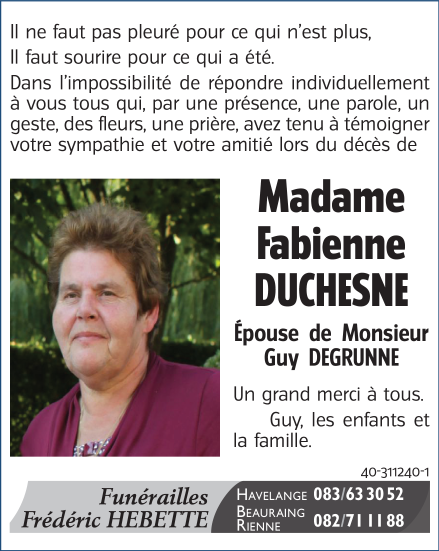 Il ne faut pas pleuré pour ce qui n'est plus,
Il faut sourire pour ce qui a été.

Dans l'impossibilité de répondre individuellement à vous tous qui, par une présence, une parole, un geste, des fleurs, une prière, avez tenu à témoigner votre sympathie et votre amitié lors du décès de

Madame
Fabienne
DUCHESNE

Épouse de Monsieur
Guy DEGRUNNE

Un grand merci à tous.

Guy, les enfants et la famille.

40-311240-1

Funérailles
Frédéric HEBETTE

HAVELANGE 083/63 30 52
BEAURAING
RIENNE 082/71 11 88